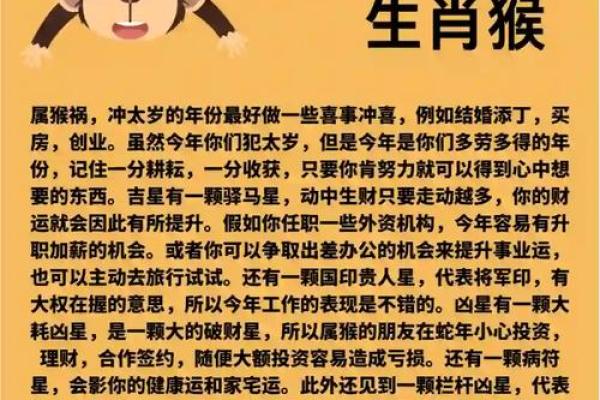 生肖猴

属猴祸，冲太岁的年份最好做一些喜事冲喜，例如结婚添丁，买房，创业。虽然今年你们犯太岁，但是今年是你们多劳多得的年份，记住一分耕耘，一分收获，只要你肯努力就可以得到心中想要的东西。吉星有一颗驿马星，动中生财只要走动越多，你的财运就会因此有所提升。假如你任职一些外资机构，今年容易有升职加薪的机会。或者你可以争取出差办公的机会来提升事业运，也可以主动去旅行试试。还有一颗国印贵人星，代表将军印，有大权在握的意思，所以今年工作的表现是不错的。凶星有一颗大耗凶星，是一颗大的破财星，所以属猴的朋友在蛇年小心投资，理财，合作签约，随便大额投资容易造成亏损。还有一颗病符星，会影你的健康运和家宅运。此外还见到一颗栏杆凶星，代表